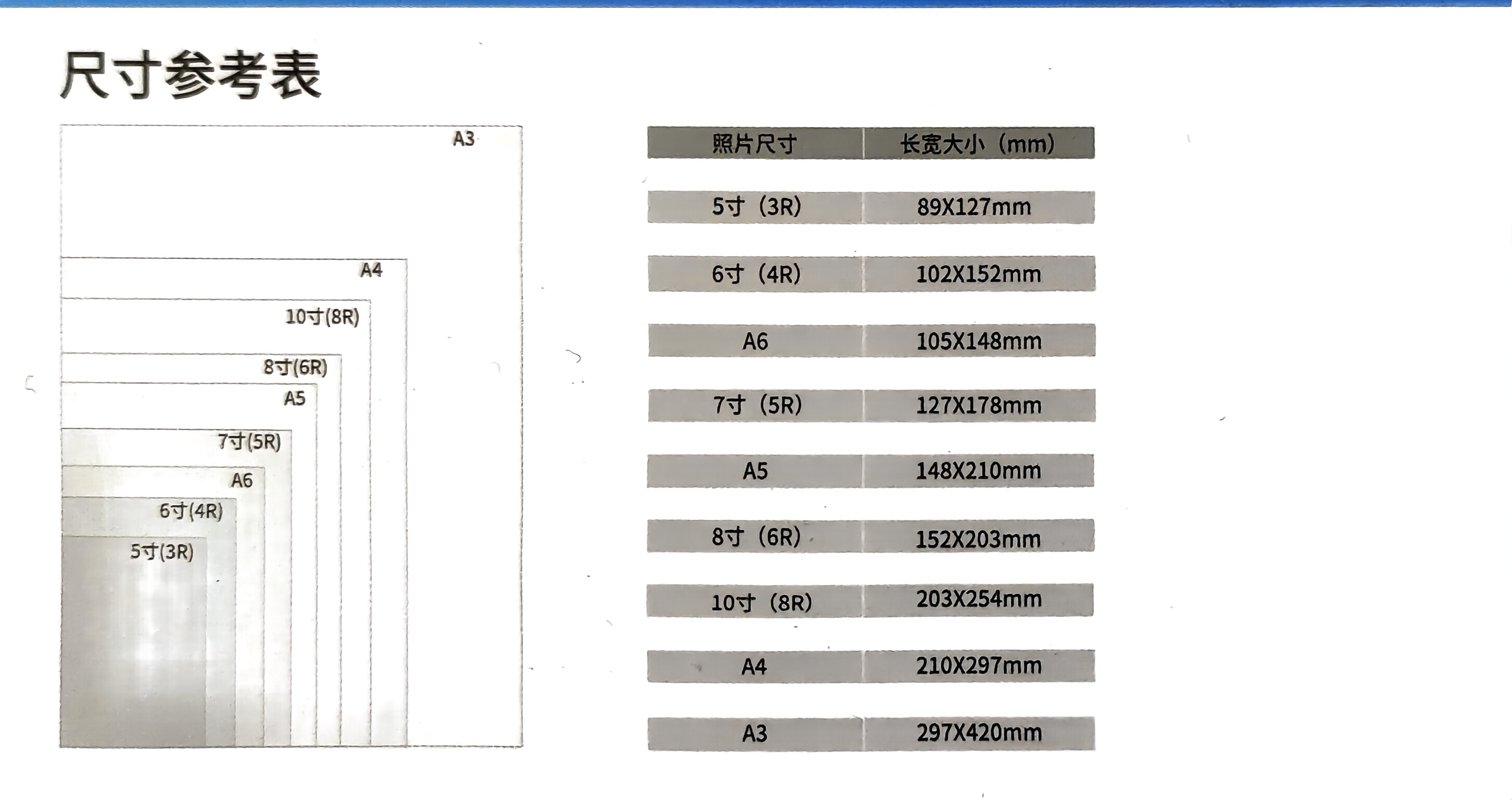 尺寸参考表

A3
A4
10寸(8R)
8寸(6R)
A5
7寸(5R)
A6
6寸(4R)
5寸(3R)

| 照片尺寸 | 长宽大小（mm） |
|---|---|
| 5寸（3R） | 89X127mm |
| 6寸（4R） | 102X152mm |
| A6 | 105X148mm |
| 7寸（5R） | 127X178mm |
| A5 | 148X210mm |
| 8寸（6R） | 152X203mm |
| 10寸（8R） | 203X254mm |
| A4 | 210X297mm |
| A3 | 297X420mm |